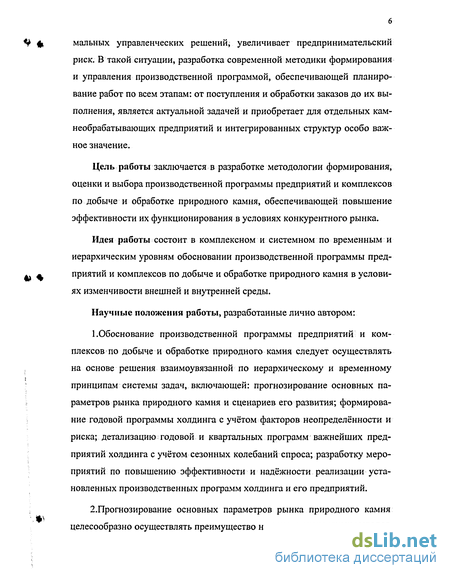 6

мальных управленческих решений, увеличивает предпринимательский риск. В такой ситуации, разработка современной методики формирования и управления производственной программой, обеспечивающей планирование работ по всем этапам: от поступления и обработки заказов до их выполнения, является актуальной задачей и приобретает для отдельных камнеобрабатывающих предприятий и интегрированных структур особо важное значение.

Цель работы заключается в разработке методологии формирования, оценки и выбора производственной программы предприятий и комплексов по добыче и обработке природного камня, обеспечивающей повышение эффективности их функционирования в условиях конкурентного рынка.

Идея работы состоит в комплексном и системном по временным и иерархическим уровням обосновании производственной программы предприятий и комплексов по добыче и обработке природного камня в условиях изменчивости внешней и внутренней среды.

Научные положения работы, разработанные лично автором:

1.Обоснование производственной программы предприятий и комплексов по добыче и обработке природного камня следует осуществлять на основе решения взаимоувязанной по иерархическому и временному принципам системы задач, включающей: прогнозирование основных параметров рынка природного камня и сценариев его развития; формирование годовой программы холдинга с учётом факторов неопределённости и риска; детализацию годовой и квартальных программ важнейших предприятий холдинга с учётом сезонных колебаний спроса; разработку мероприятий по повышению эффективности и надёжности реализации установленных производственных программ холдинга и его предприятий.

2.Прогнозирование основных параметров рынка природного камня целесообразно осуществлять преимущество н

dsLib.net
библиотека диссертаций